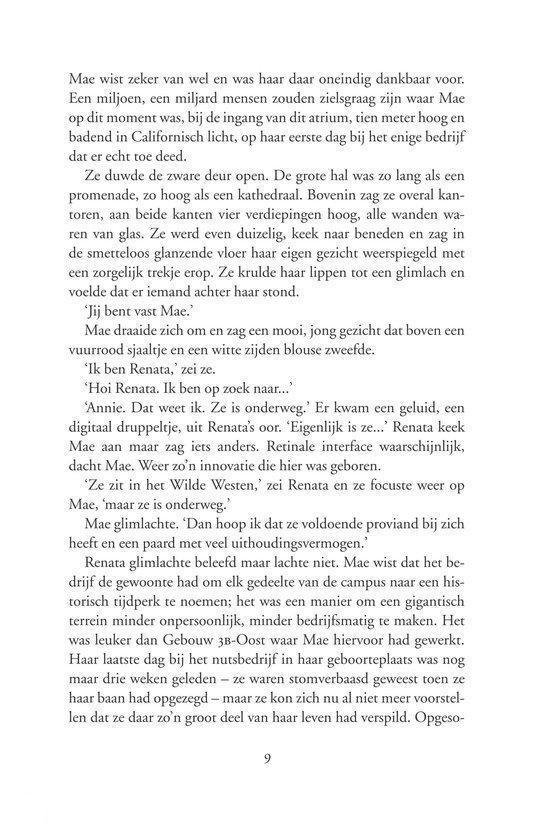 Mae wist zeker van wel en was haar daar oneindig dankbaar voor. Een miljoen, een miljard mensen zouden zielsgraag zijn waar Mae op dit moment was, bij de ingang van dit atrium, tien meter hoog en badend in Californisch licht, op haar eerste dag bij het enige bedrijf dat er echt toe deed.

Ze duwde de zware deur open. De grote hal was zo lang als een promenade, zo hoog als een kathedraal. Bovenin zag ze overal kantoren, aan beide kanten vier verdiepingen hoog, alle wanden waren van glas. Ze werd even duizelig, keek naar beneden en zag in de smetteloos glanzende vloer haar eigen gezicht weerspiegeld met een zorgelijk trekje erop. Ze krulde haar lippen tot een glimlach en voelde dat er iemand achter haar stond.

'Jij bent vast Mae.'

Mae draaide zich om en zag een mooi, jong gezicht dat boven een vuurrood sjaaltje en een witte zijden blouse zweefde.

'Ik ben Renata,' zei ze.

'Hoi Renata. Ik ben op zoek naar...'

'Annie. Dat weet ik. Ze is onderweg.' Er kwam een geluid, een digitaal druppeltje, uit Renata's oor. 'Eigenlijk is ze...' Renata keek Mae aan maar zag iets anders. Retinale interface waarschijnlijk, dacht Mae. Weer zo'n innovatie die hier was geboren.

'Ze zit in het Wilde Westen,' zei Renata en ze focuste weer op Mae, 'maar ze is onderweg.'

Mae glimlachte. 'Dan hoop ik dat ze voldoende proviand bij zich heeft en een paard met veel uithoudingsvermogen.'

Renata glimlachte beleefd maar lachte niet. Mae wist dat het bedrijf de gewoonte had om elk gedeelte van de campus naar een historisch tijdperk te noemen; het was een manier om een gigantisch terrein minder onpersoonlijk, minder bedrijfsmatig te maken. Het was leuker dan Gebouw 3B-Oost waar Mae hiervoor had gewerkt. Haar laatste dag bij het nutsbedrijf in haar geboorteplaats was nog maar drie weken geleden – ze waren stomverbaasd geweest toen ze haar baan had opgezegd – maar ze kon zich nu al niet meer voorstellen dat ze daar zo'n groot deel van haar leven had verspild. Opgeso-

9